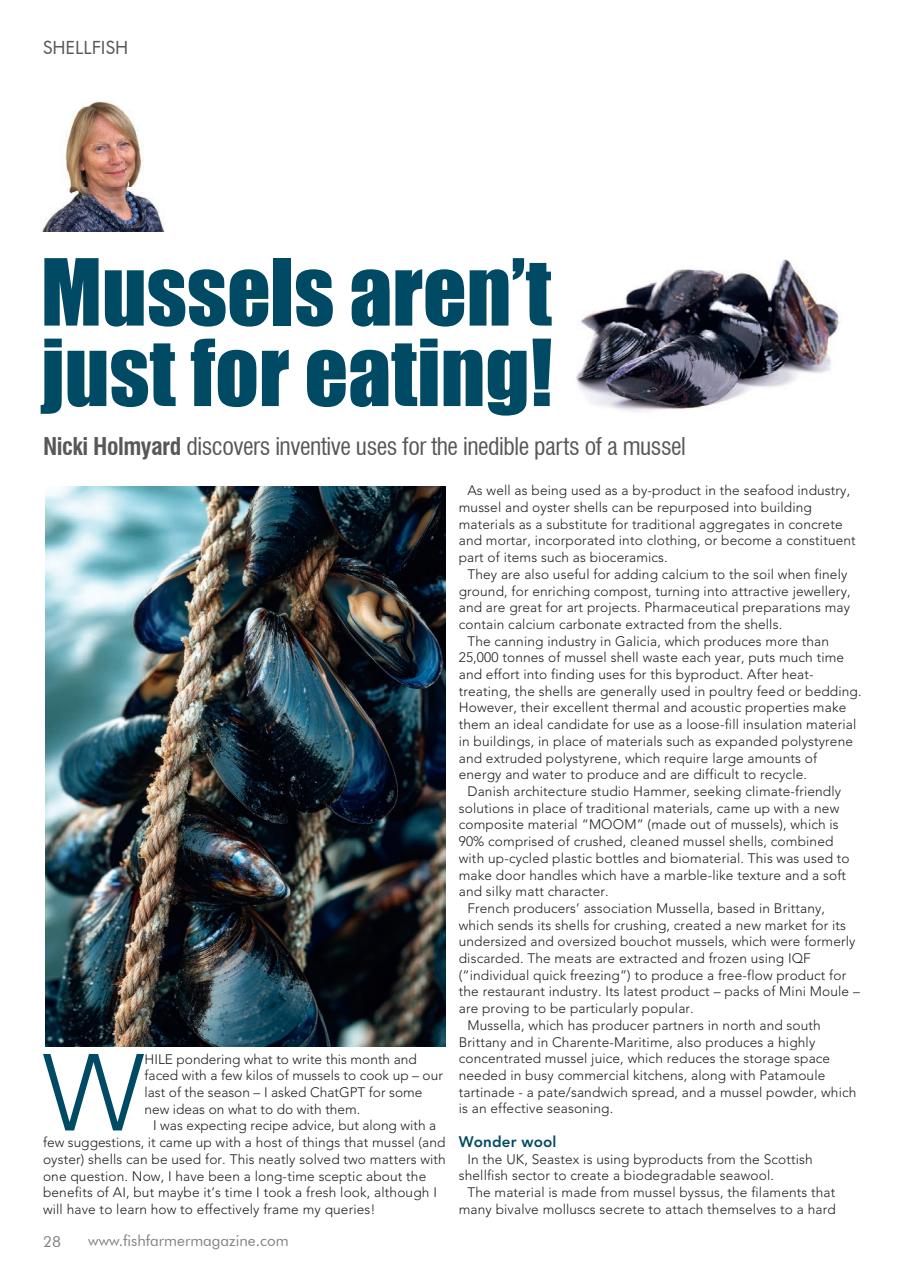 SHELLFISH

Mussels aren't just for eating!

Nicki Holmyard discovers inventive uses for the inedible parts of a mussel

WHILE pondering what to write this month and faced with a few kilos of mussels to cook up – our last of the season – I asked ChatGPT for some new ideas on what to do with them.

I was expecting recipe advice, but along with a few suggestions, it came up with a host of things that mussel (and oyster) shells can be used for. This neatly solved two matters with one question. Now, I have been a long-time sceptic about the benefits of AI, but maybe it's time I took a fresh look, although I will have to learn how to effectively frame my queries!

As well as being used as a by-product in the seafood industry, mussel and oyster shells can be repurposed into building materials as a substitute for traditional aggregates in concrete and mortar, incorporated into clothing, or become a constituent part of items such as bioceramics.

They are also useful for adding calcium to the soil when finely ground, for enriching compost, turning into attractive jewellery, and are great for art projects. Pharmaceutical preparations may contain calcium carbonate extracted from the shells.

The canning industry in Galicia, which produces more than 25,000 tonnes of mussel shell waste each year, puts much time and effort into finding uses for this byproduct. After heat-treating, the shells are generally used in poultry feed or bedding. However, their excellent thermal and acoustic properties make them an ideal candidate for use as a loose-fill insulation material in buildings, in place of materials such as expanded polystyrene and extruded polystyrene, which require large amounts of energy and water to produce and are difficult to recycle.

Danish architecture studio Hammer, seeking climate-friendly solutions in place of traditional materials, came up with a new composite material "MOOM" (made out of mussels), which is 90% comprised of crushed, cleaned mussel shells, combined with up-cycled plastic bottles and biomaterial. This was used to make door handles which have a marble-like texture and a soft and silky matt character.

French producers' association Mussella, based in Brittany, which sends its shells for crushing, created a new market for its undersized and oversized bouchot mussels, which were formerly discarded. The meats are extracted and frozen using IQF ("individual quick freezing") to produce a free-flow product for the restaurant industry. Its latest product – packs of Mini Moule – are proving to be particularly popular.

Mussella, which has producer partners in north and south Brittany and in Charente-Maritime, also produces a highly concentrated mussel juice, which reduces the storage space needed in busy commercial kitchens, along with Patamoule tartinade - a pate/sandwich spread, and a mussel powder, which is an effective seasoning.

Wonder wool

In the UK, Seastex is using byproducts from the Scottish shellfish sector to create a biodegradable seawool.

The material is made from mussel byssus, the filaments that many bivalve molluscs secrete to attach themselves to a hard

28 www.fishfarmermagazine.com